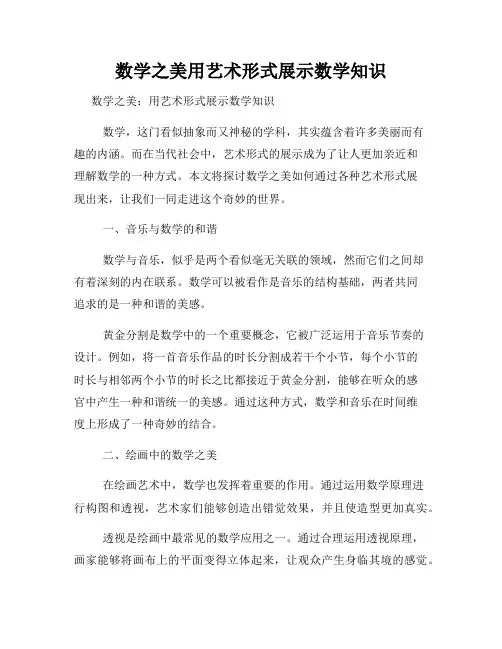 数学之美用艺术形式展示数学知识

数学之美：用艺术形式展示数学知识

数学，这门看似抽象而又神秘的学科，其实蕴含着许多美丽而有趣的内涵。而在当代社会中，艺术形式的展示成为了让人更加亲近和理解数学的一种方式。本文将探讨数学之美如何通过各种艺术形式展现出来，让我们一同走进这个奇妙的世界。

一、音乐与数学的和谐

数学与音乐，似乎是两个看似毫无关联的领域，然而它们之间却有着深刻的内在联系。数学可以被看作是音乐的结构基础，两者共同追求的是一种和谐的美感。

黄金分割是数学中的一个重要概念，它被广泛运用于音乐节奏的设计。例如，将一首音乐作品的时长分割成若干个小节，每个小节的时长与相邻两个小节的时长之比都接近于黄金分割，能够在听众的感官中产生一种和谐统一的美感。通过这种方式，数学和音乐在时间维度上形成了一种奇妙的结合。

二、绘画中的数学之美

在绘画艺术中，数学也发挥着重要的作用。通过运用数学原理进行构图和透视，艺术家们能够创造出错觉效果，并且使造型更加真实。

透视是绘画中最常见的数学应用之一。通过合理运用透视原理，画家能够将画布上的平面变得立体起来，让观众产生身临其境的感觉。